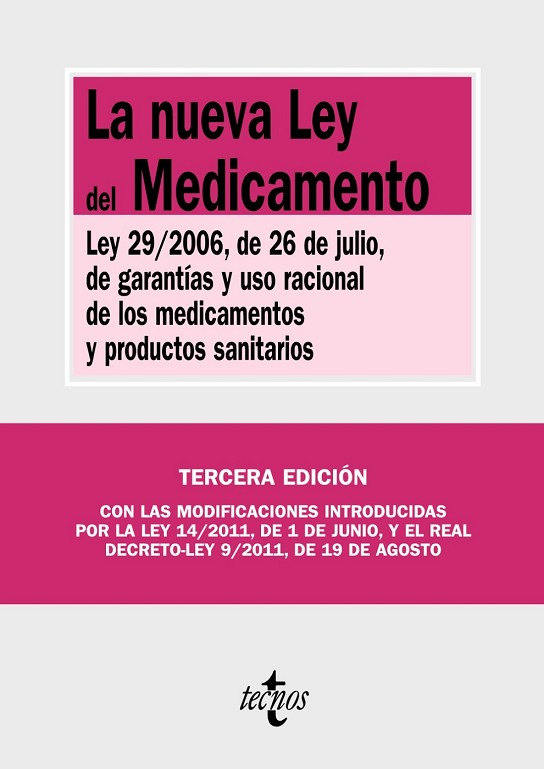 La nueva Ley del Medicamento

Ley 29/2006, de 26 de julio, de garantías y uso racional de los medicamentos y productos sanitarios

TERCERA EDICIÓN

CON LAS MODIFICACIONES INTRODUCIDAS POR LA LEY 14/2011, DE 1 DE JUNIO, Y EL REAL DECRETO-LEY 9/2011, DE 19 DE AGOSTO

tecnos